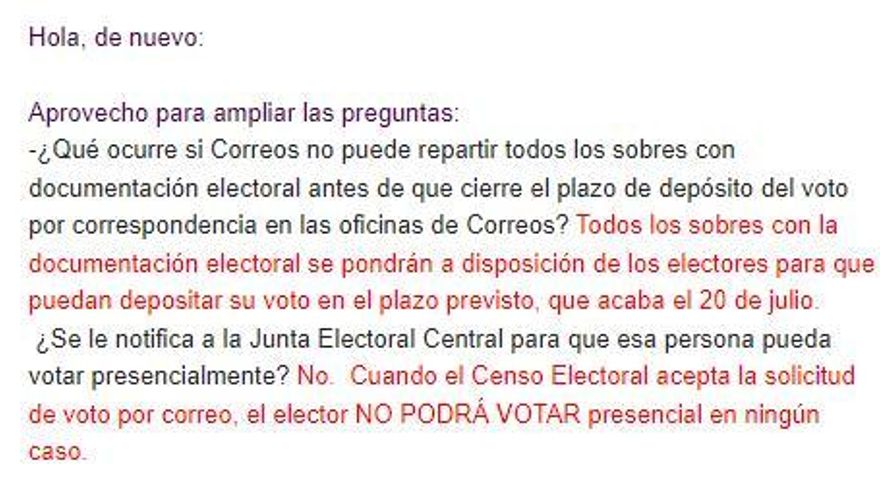 Hola, de nuevo:

Aprovecho para ampliar las preguntas:
-¿Qué ocurre si Correos no puede repartir todos los sobres con documentación electoral antes de que cierre el plazo de depósito del voto por correspondencia en las oficinas de Correos? Todos los sobres con la documentación electoral se pondrán a disposición de los electores para que puedan depositar su voto en el plazo previsto, que acaba el 20 de julio.
¿Se le notifica a la Junta Electoral Central para que esa persona pueda votar presencialmente? No. Cuando el Censo Electoral acepta la solicitud de voto por correo, el elector NO PODRÁ VOTAR presencial en ningún caso.